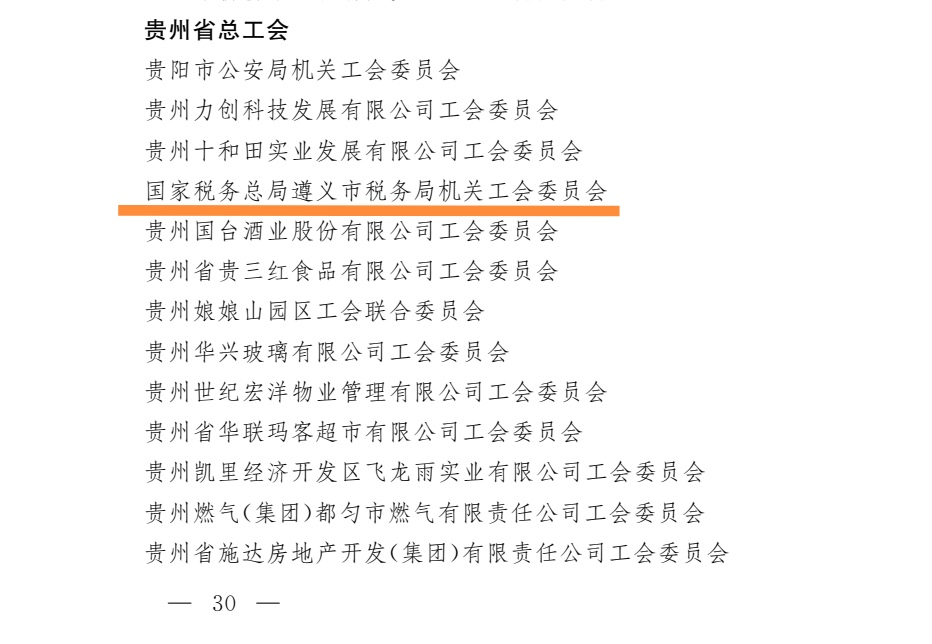 贵州省总工会

贵阳市公安局机关工会委员会

贵州力创科技发展有限公司工会委员会

贵州十和田实业发展有限公司工会委员会

国家税务总局遵义市税务局机关工会委员会

贵州国台酒业股份有限公司工会委员会

贵州省贵三红食品有限公司工会委员会

贵州娘娘山园区工会联合委员会

贵州华兴玻璃有限公司工会委员会

贵州世纪宏洋物业管理有限公司工会委员会

贵州省华联玛客超市有限公司工会委员会

贵州凯里经济开发区飞龙雨实业有限公司工会委员会

贵州燃气(集团)都匀市燃气有限责任公司工会委员会

贵州省施达房地产开发(集团)有限责任公司工会委员会

— 30 —